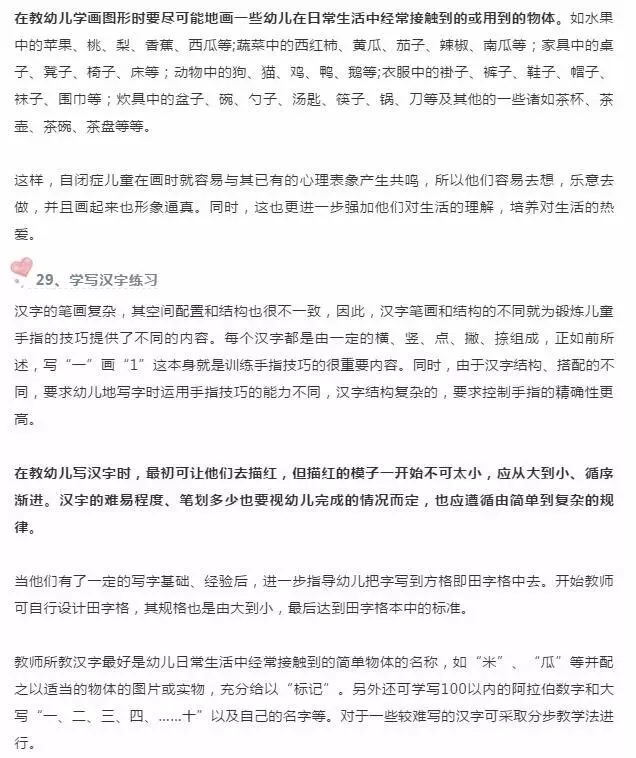 在教幼儿学画图形时要尽可能地画一些幼儿在日常生活中经常接触到的或用到的物体。如水果中的苹果、桃、梨、香蕉、西瓜等;蔬菜中的西红柿、黄瓜、茄子、辣椒、南瓜等；家具中的桌子、凳子、椅子、床等；动物中的狗、猫、鸡、鸭、鹅等;衣服中的褂子、裤子、鞋子、帽子、袜子、围巾等；炊具中的盆子、碗、勺子、汤匙、筷子、锅、刀等及其他的一些诸如茶杯、茶壶、茶碗、茶盘等等。

这样，自闭症儿童在画时就容易与其已有的心理表象产生共鸣，所以他们容易去想，乐意去做，并且画起来也形象逼真。同时，这也更进一步强加他们对生活的理解，培养对生活的热爱。

29、学写汉字练习

汉字的笔画复杂，其空间配置和结构也很不一致，因此，汉字笔画和结构的不同就为锻炼儿童手指的技巧提供了不同的内容。每个汉字都是由一定的横、竖、点、撇、捺组成，正如前所述，写“一”画“1”这本身就是训练手指技巧的很重要内容。同时，由于汉字结构、搭配的不同，要求幼儿地写字时运用手指技巧的能力不同，汉字结构复杂的，要求控制手指的精确性更高。

在教幼儿写汉字时，最初可让他们去描红，但描红的模子一开始不可太小，应从大到小、循序渐进。汉字的难易程度、笔划多少也要视幼儿完成的情况而定，也应遵循由简单到复杂的规律。

当他们有了一定的写字基础、经验后，进一步指导幼儿把字写到方格即田字格中去。开始教师可自行设计田字格，其规格也是由大到小，最后达到田字格本中的标准。

教师所教汉字最好是幼儿日常生活中经常接触到的简单物体的名称，如“米”、“瓜”等并配之以适当的物体的图片或实物，充分给以“标记”。另外还可学写100以内的阿拉伯数字和大写“一、二、三、四、......十”以及自己的名字等。对于一些较难写的汉字可采取分步教学法进行。